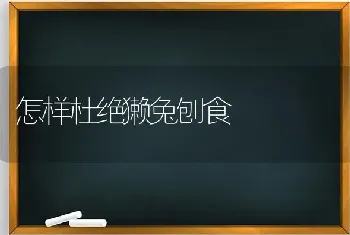 怎样杜绝獭兔刨食